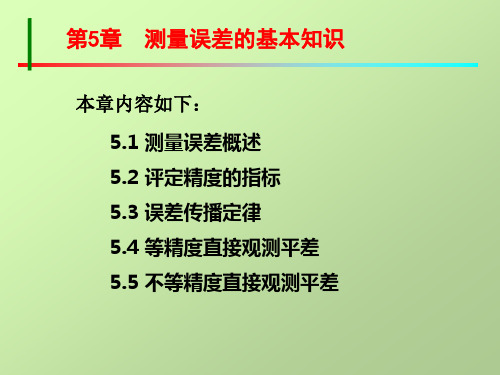 第5章　测量误差的基本知识

本章内容如下：

5.1 测量误差概述

5.2 评定精度的指标

5.3 误差传播定律

5.4 等精度直接观测平差

5.5 不等精度直接观测平差